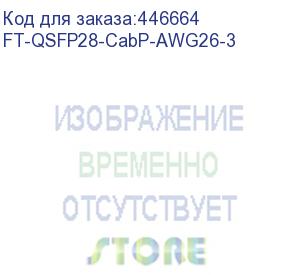 Код для заказа:446664
FT-QSFP28-CabP-AWG26-3

ИЗОБРАЖЕНИЕ
ВРЕМЕННО
ОТСУТСТВУЕТ
STORE